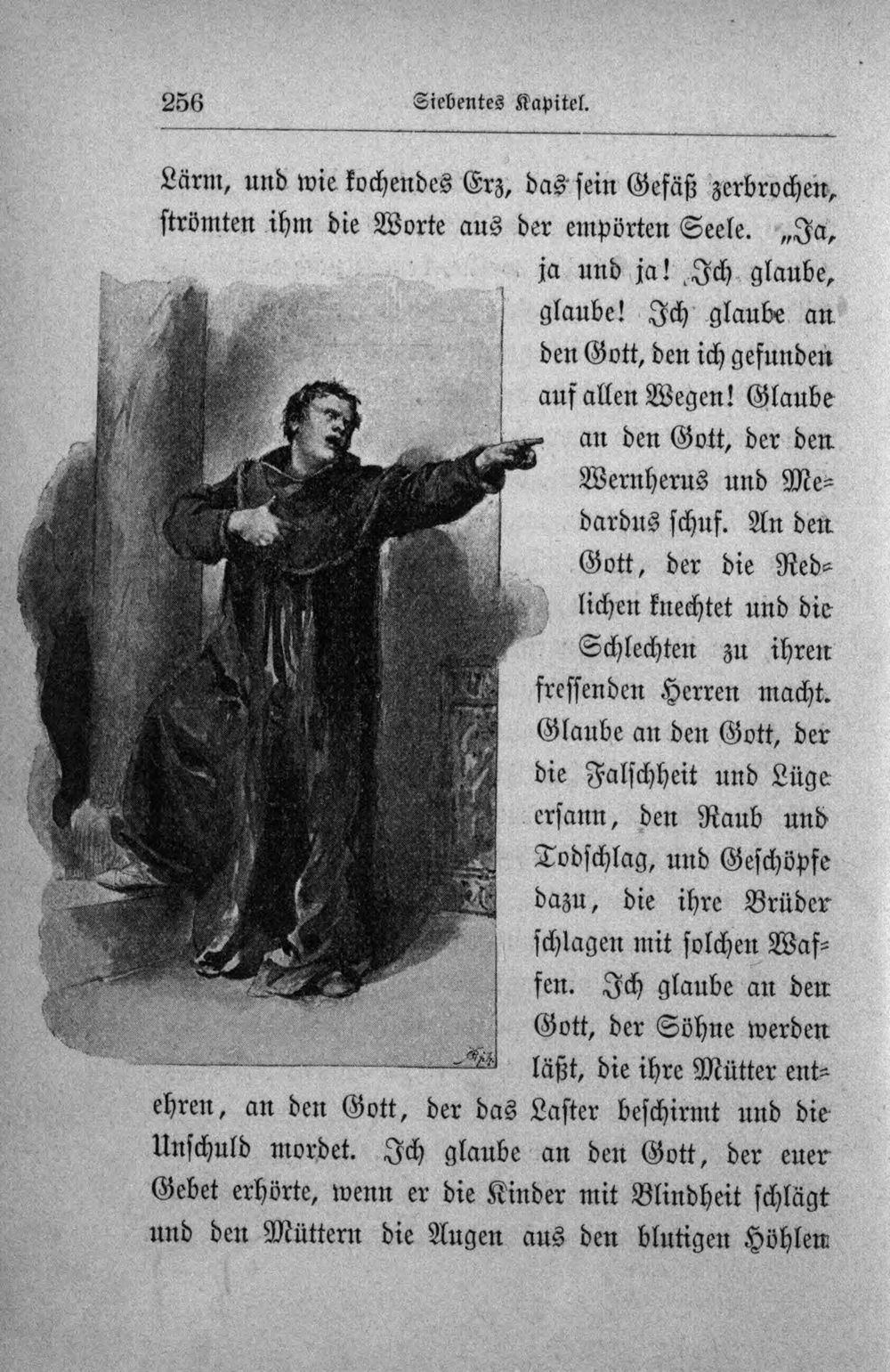 256 Siebentes Kapitel.

Lärm, und wie kochendes Erz, das sein Gefäß zerbrochen, strömten ihm die Worte aus der empörten Seele. „Ja, ja und ja! Ich glaube, glaube! Ich glaube an den Gott, den ich gefunden auf allen Wegen! Glaube an den Gott, der den Wernherus und Medardus schuf. An den Gott, der die Redlichen knechtet und die Schlechten zu ihren fressenden Herren macht. Glaube an den Gott, der die Falschheit und Lüge ersann, den Raub und Todschlag, und Geschöpfe dazu, die ihre Brüder schlagen mit solchen Waffen. Ich glaube an den Gott, der Söhne werden läßt, die ihre Mütter entehren, an den Gott, der das Laster beschirmt und die Unschuld mordet. Ich glaube an den Gott, der euer Gebet erhörte, wenn er die Kinder mit Blindheit schlägt und den Müttern die Augen aus den blutigen Höhlen